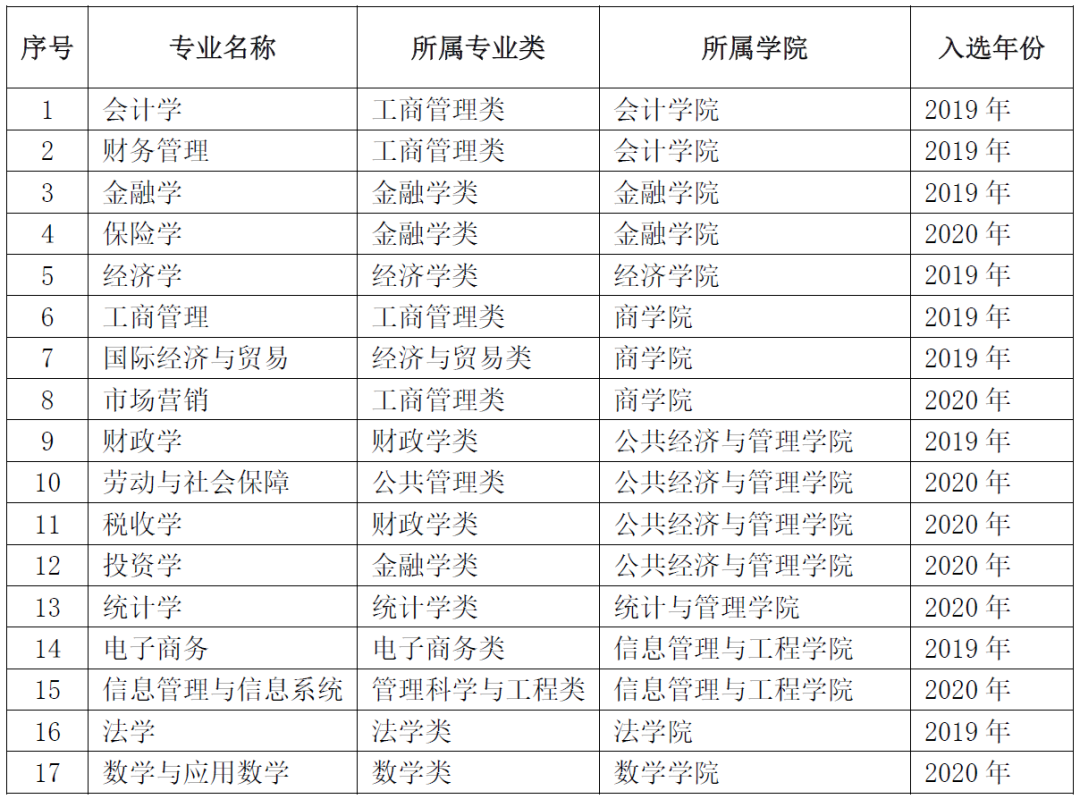 | 序号 | 专业名称 | 所属专业类 | 所属学院 | 入选年份 |
|---|---|---|---|---|
| 1 | 会计学 | 工商管理类 | 会计学院 | 2019 年 |
| 2 | 财务管理 | 工商管理类 | 会计学院 | 2019 年 |
| 3 | 金融学 | 金融学类 | 金融学院 | 2019 年 |
| 4 | 保险学 | 金融学类 | 金融学院 | 2020 年 |
| 5 | 经济学 | 经济学类 | 经济学院 | 2019 年 |
| 6 | 工商管理 | 工商管理类 | 商学院 | 2019 年 |
| 7 | 国际经济与贸易 | 经济与贸易类 | 商学院 | 2019 年 |
| 8 | 市场营销 | 工商管理类 | 商学院 | 2020 年 |
| 9 | 财政学 | 财政学类 | 公共经济与管理学院 | 2019 年 |
| 10 | 劳动与社会保障 | 公共管理类 | 公共经济与管理学院 | 2020 年 |
| 11 | 税收学 | 财政学类 | 公共经济与管理学院 | 2020 年 |
| 12 | 投资学 | 金融学类 | 公共经济与管理学院 | 2020 年 |
| 13 | 统计学 | 统计学类 | 统计与管理学院 | 2020 年 |
| 14 | 电子商务 | 电子商务类 | 信息管理与工程学院 | 2019 年 |
| 15 | 信息管理与信息系统 | 管理科学与工程类 | 信息管理与工程学院 | 2020 年 |
| 16 | 法学 | 法学类 | 法学院 | 2019 年 |
| 17 | 数学与应用数学 | 数学类 | 数学学院 | 2020 年 |